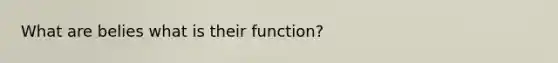 What are belies what is their function?